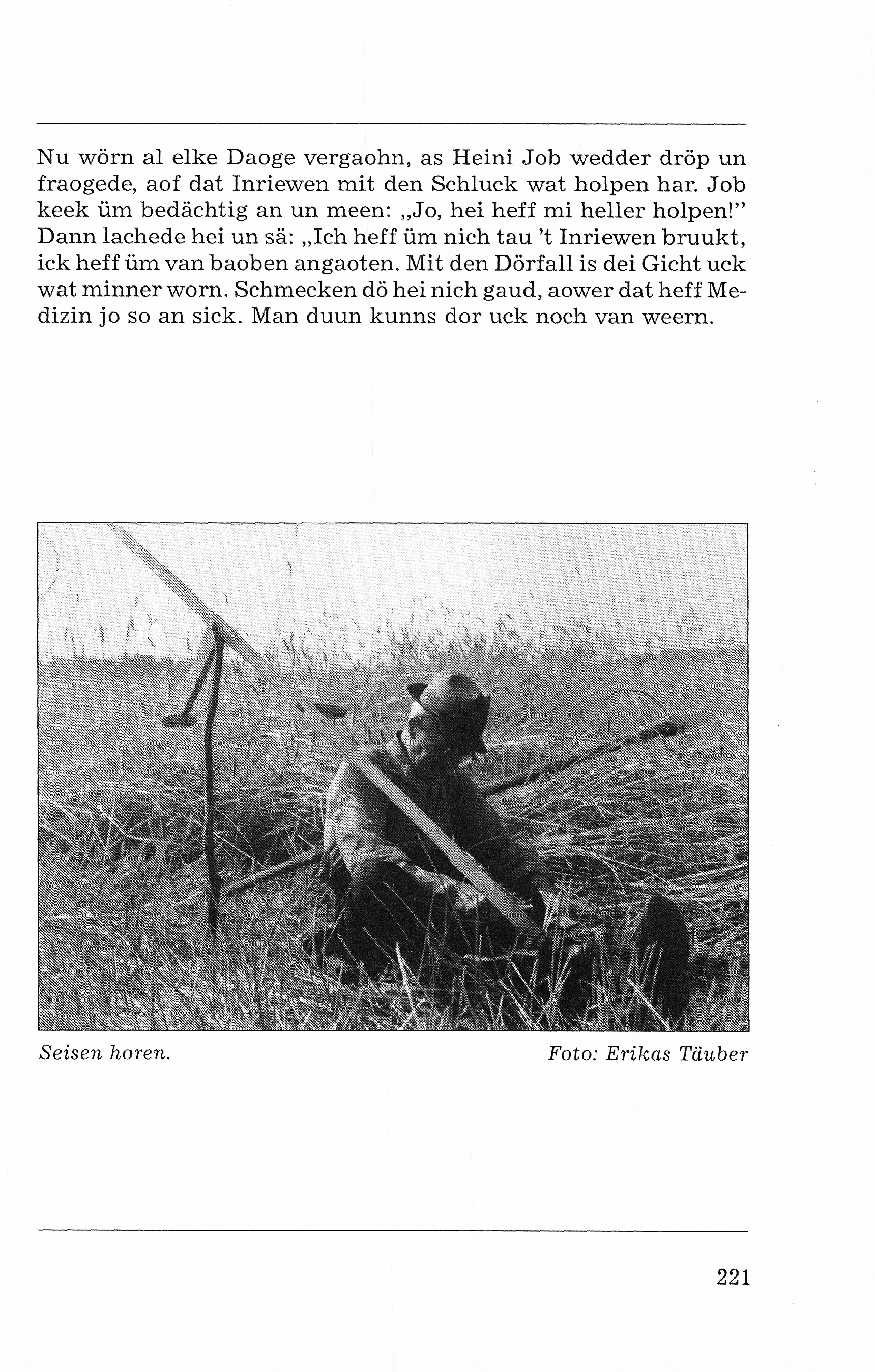 Nu wörn al elke Daoge vergaohn, as Heini Job wedder dröp un fraogede, aof dat Inriewen mit den Schluck wat holpen har. Job keek üm bedächtig an un meen: „Jo, hei heff mi heller holpen!" Dann lachede hei un sä: „Ich heff üm nich tau 't Inriewen bruukt, ick heff üm van baoben angaoten. Mit den Dörfall is dei Gicht uck wat minner worn. Schmecken dö hei nich gaud, aower dat heff Medizin jo so an sick. Man duun kunns dor uck noch van weern.

Seisen horen.

Foto: Erikas Täuber

221